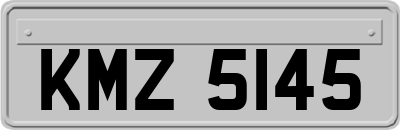 KMZ 5145